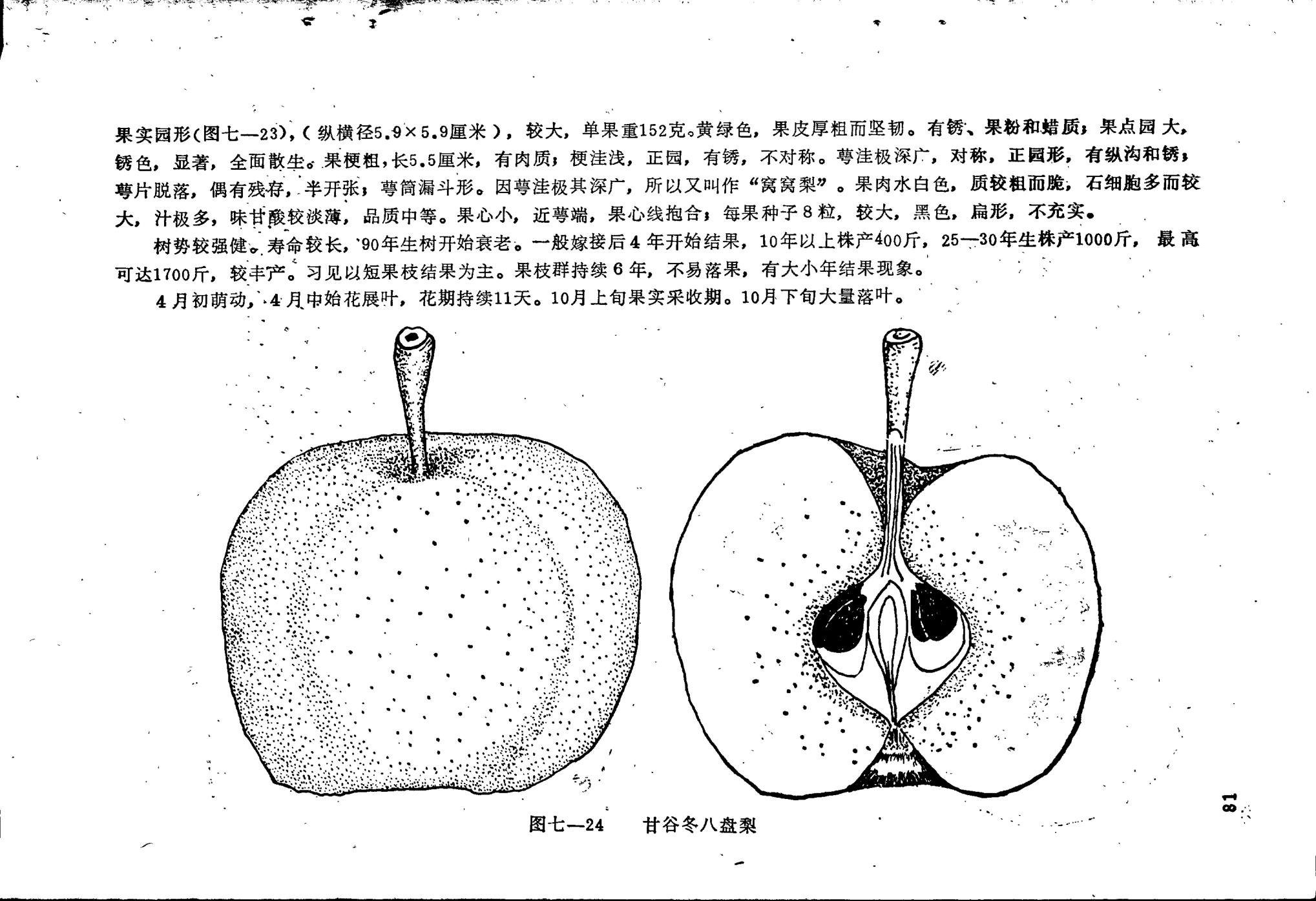 果实园形(图七—23)，(纵横径5.9×5.9厘米)，较大，单果重152克。黄绿色，果皮厚粗而坚韧。有锈、果粉和蜡质；果点园大，锈色，显著，全面散生。果梗粗，长5.5厘米，有肉质；梗洼浅，正园，有锈，不对称。萼洼极深广，对称，正园形，有纵沟和锈；萼片脱落，偶有残存，半开张；萼筒漏斗形。因萼洼极其深广，所以又叫作“窝窝梨”。果肉水白色，质较粗而脆，石细胞多而较大，汁极多，味甘酸较淡薄，品质中等。果心小，近萼端，果心线抱合；每果种子8粒，较大，黑色，扁形，不充实。

树势较强健。寿命较长，90年生树开始衰老。一般嫁接后4年开始结果，10年以上株产400斤，25—30年生株产1000斤，最高可达1700斤，较丰产。习见以短果枝结果为主。果枝群持续6年，不易落果，有大小年结果现象。

4月初萌动，4月中始花展叶，花期持续11天。10月上旬果实采收期。10月下旬大量落叶。

图七—24 甘谷冬八盘梨

81